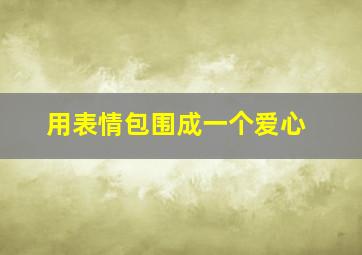 用表情包围成一个爱心